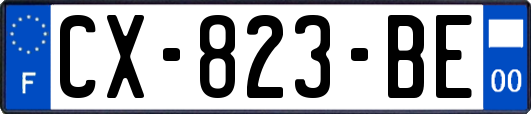 F

CX-823-BE

00